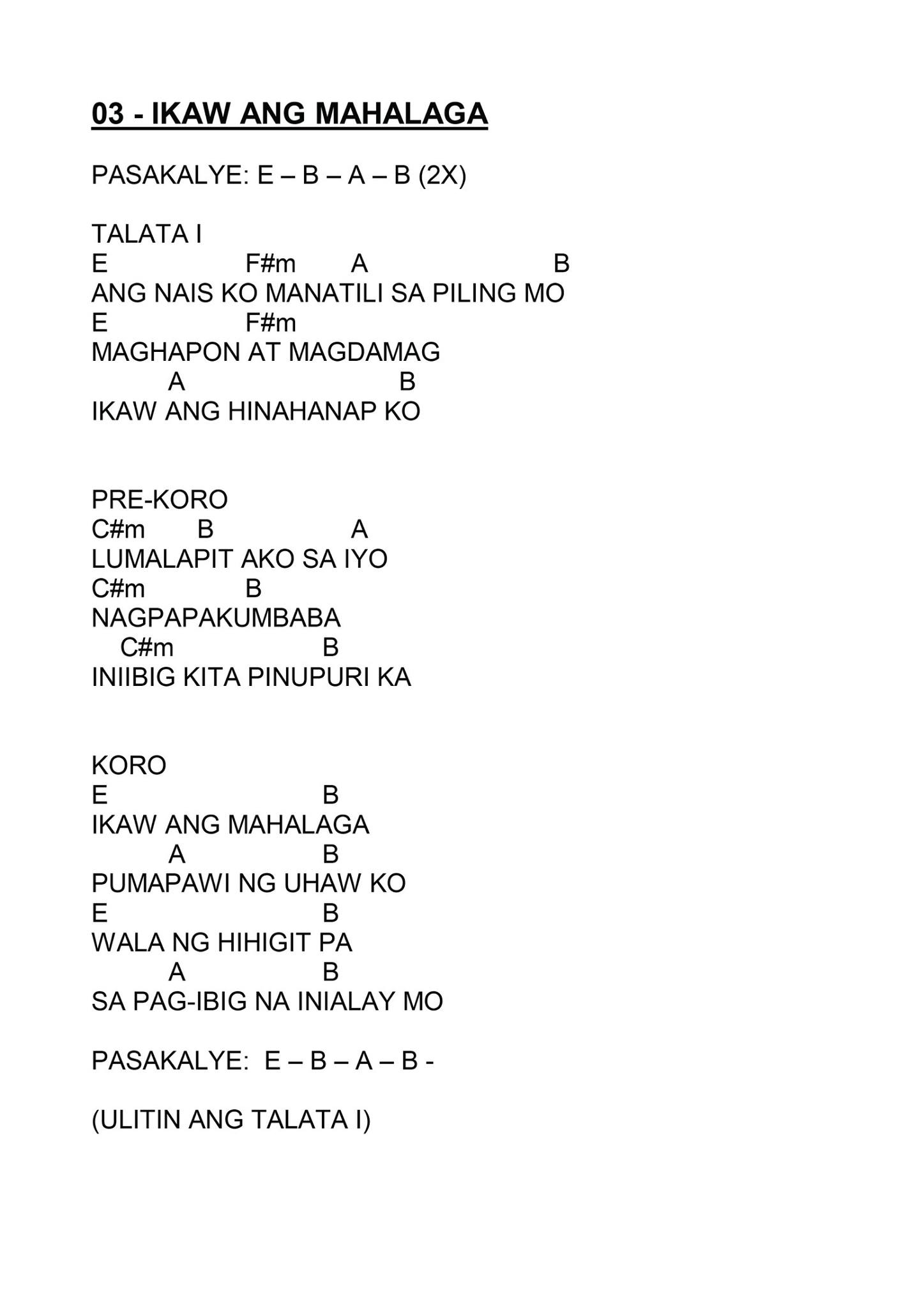 03 - IKAW ANG MAHALAGA

PASAKALYE: E – B – A – B (2X)

TALATA I
E F#m A B
ANG NAIS KO MANATILI SA PILING MO
E F#m
MAGHAPON AT MAGDAMAG
A B
IKAW ANG HINAHANAP KO

PRE-KORO
C#m B A
LUMALAPIT AKO SA IYO
C#m B
NAGPAPAKUMBABA
C#m B
INIIBIG KITA PINUPURI KA

KORO
E B
IKAW ANG MAHALAGA
A B
PUMAPAWI NG UHAW KO
E B
WALA NG HIHIGIT PA
A B
SA PAG-IBIG NA INIALAY MO

PASAKALYE: E – B – A – B -

(ULITIN ANG TALATA I)